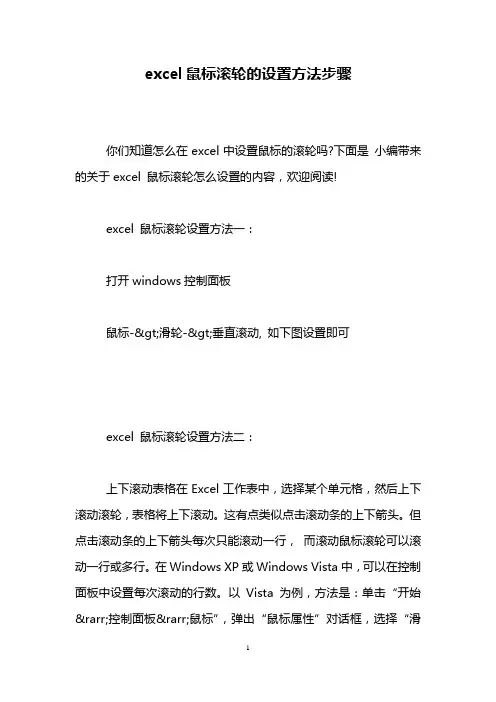 excel 鼠标滚轮的设置方法步骤

你们知道怎么在 excel 中设置鼠标的滚轮吗?下面是 小编带来的关于 excel 鼠标滚轮怎么设置的内容，欢迎阅读!

excel 鼠标滚轮设置方法一：

打开 windows 控制面板

鼠标-&gt;滑轮-&gt;垂直滚动, 如下图设置即可

excel 鼠标滚轮设置方法二：

上下滚动表格在 Excel 工作表中，选择某个单元格，然后上下滚动滚轮，表格将上下滚动。这有点类似点击滚动条的上下箭头。但点击滚动条的上下箭头每次只能滚动一行， 而滚动鼠标滚轮可以滚动一行或多行。在 Windows XP 或 Windows Vista 中，可以在控制面板中设置每次滚动的行数。以 Vista 为例，方法是：单击“开始&rarr;控制面板&rarr;鼠标”，弹出“鼠标属性”对话框，选择“滑

1